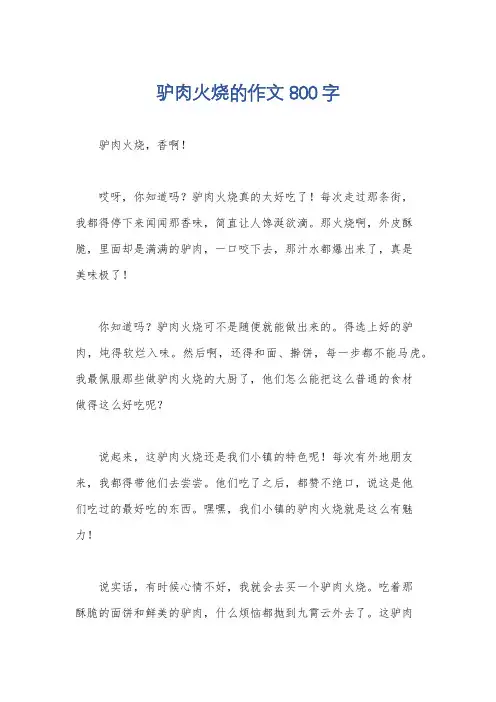 驴肉火烧的作文 800 字

驴肉火烧，香啊！

哎呀，你知道吗？驴肉火烧真的太好吃了！每次走过那条街，我都得停下来闻闻那香味，简直让人馋涎欲滴。那火烧啊，外皮酥脆，里面却是满满的驴肉，一口咬下去，那汁水都爆出来了，真是美味极了！

你知道吗？驴肉火烧可不是随便就能做出来的。得选上好的驴肉，炖得软烂入味。然后啊，还得和面、擀饼，每一步都不能马虎。我最佩服那些做驴肉火烧的大厨了，他们怎么能把这么普通的食材做得这么好吃呢？

说起来，这驴肉火烧还是我们小镇的特色呢！每次有外地朋友来，我都得带他们去尝尝。他们吃了之后，都赞不绝口，说这是他们吃过的最好吃的东西。嘿嘿，我们小镇的驴肉火烧就是这么有魅力！

说实话，有时候心情不好，我就会去买一个驴肉火烧。吃着那酥脆的面饼和鲜美的驴肉，什么烦恼都抛到九霄云外去了。这驴肉